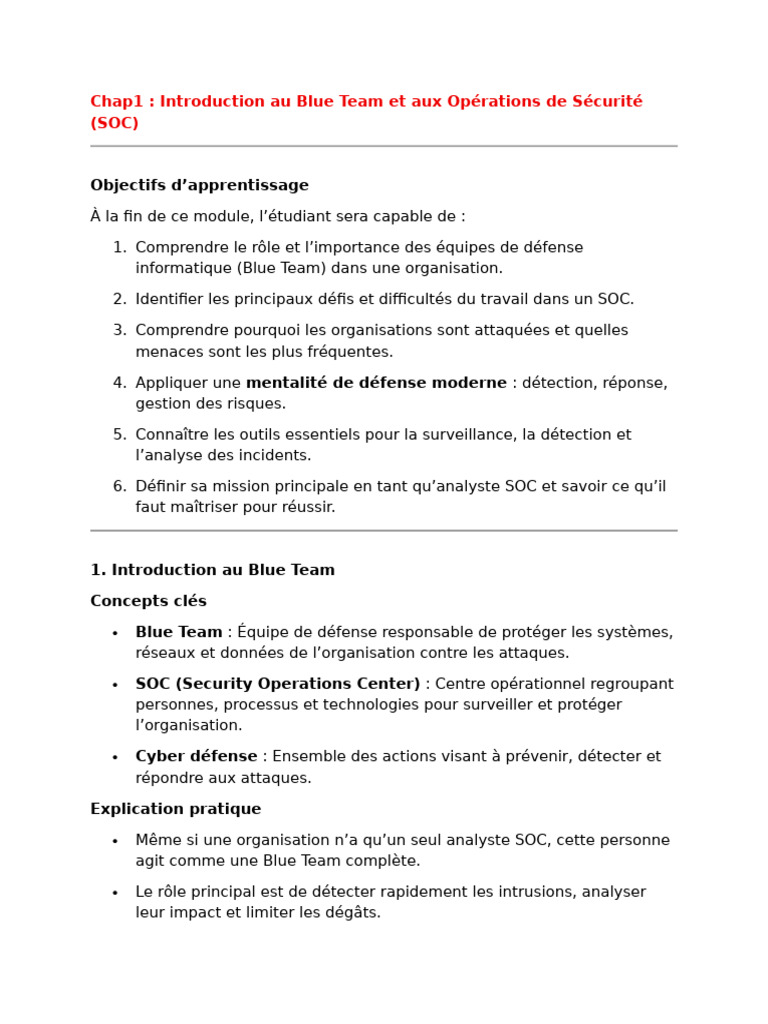 Chap1 : Introduction au Blue Team et aux Opérations de Sécurité (SOC)

Objectifs d'apprentissage

À la fin de ce module, l'étudiant sera capable de :

1. Comprendre le rôle et l'importance des équipes de défense informatique (Blue Team) dans une organisation.

2. Identifier les principaux défis et difficultés du travail dans un SOC.

3. Comprendre pourquoi les organisations sont attaquées et quelles menaces sont les plus fréquentes.

4. Appliquer une mentalité de défense moderne : détection, réponse, gestion des risques.

5. Connaître les outils essentiels pour la surveillance, la détection et l'analyse des incidents.

6. Définir sa mission principale en tant qu'analyste SOC et savoir ce qu'il faut maîtriser pour réussir.

1. Introduction au Blue Team

Concepts clés

• Blue Team : Équipe de défense responsable de protéger les systèmes, réseaux et données de l'organisation contre les attaques.

• SOC (Security Operations Center) : Centre opérationnel regroupant personnes, processus et technologies pour surveiller et protéger l'organisation.

• Cyber défense : Ensemble des actions visant à prévenir, détecter et répondre aux attaques.

Explication pratique

• Même si une organisation n'a qu'un seul analyste SOC, cette personne agit comme une Blue Team complète.

• Le rôle principal est de détecter rapidement les intrusions, analyser leur impact et limiter les dégâts.